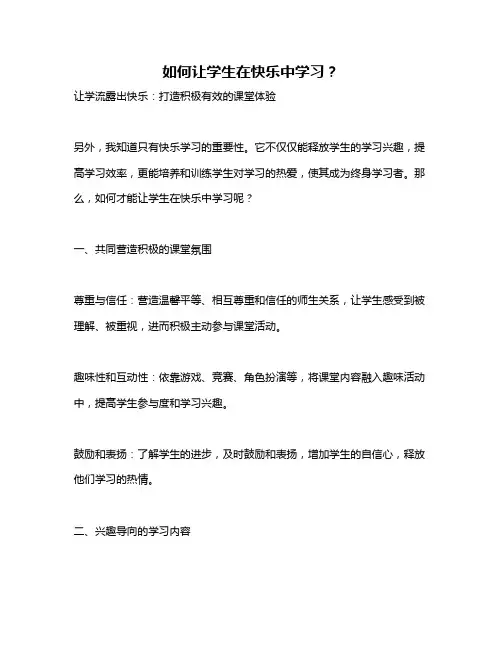 如何让学生在快乐中学习？

让学流露出快乐：打造积极有效的课堂体验

另外，我知道只有快乐学习的重要性。它不仅仅能释放学生的学习兴趣，提高学习效率，更能培养和训练学生对学习的热爱，使其成为终身学习者。那么，如何才能让学生在快乐中学习呢？

一、共同营造积极的课堂氛围

尊重与信任：营造温馨平等、相互尊重和信任的师生关系，让学生感受到被理解、被重视，进而积极主动参与课堂活动。

趣味性和互动性：依靠游戏、竞赛、角色扮演等，将课堂内容融入趣味活动中，提高学生参与度和学习兴趣。

鼓励和表扬：了解学生的进步，及时鼓励和表扬，增加学生的自信心，释放他们学习的热情。

二、兴趣导向的学习内容